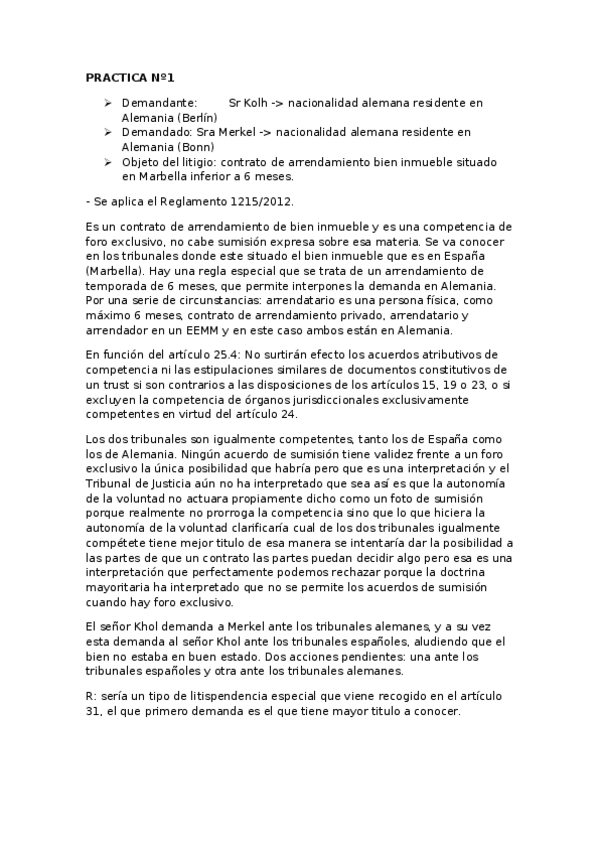 PRACTICA Nº1

➢ Demandante: Sr Kolh -> nacionalidad alemana residente en Alemania (Berlín)
➢ Demandado: Sra Merkel -> nacionalidad alemana residente en Alemania (Bonn)
➢ Objeto del litigio: contrato de arrendamiento bien inmueble situado en Marbella inferior a 6 meses.

- Se aplica el Reglamento 1215/2012.

Es un contrato de arrendamiento de bien inmueble y es una competencia de foro exclusivo, no cabe sumisión expresa sobre esa materia. Se va conocer en los tribunales donde este situado el bien inmueble que es en España (Marbella). Hay una regla especial que se trata de un arrendamiento de temporada de 6 meses, que permite interpones la demanda en Alemania. Por una serie de circunstancias: arrendatario es una persona física, como máximo 6 meses, contrato de arrendamiento privado, arrendatario y arrendador en un EEMM y en este caso ambos están en Alemania.

En función del artículo 25.4: No surtirán efecto los acuerdos atributivos de competencia ni las estipulaciones similares de documentos constitutivos de un trust si son contrarios a las disposiciones de los artículos 15, 19 o 23, o si excluyen la competencia de órganos jurisdiccionales exclusivamente competentes en virtud del artículo 24.

Los dos tribunales son igualmente competentes, tanto los de España como los de Alemania. Ningún acuerdo de sumisión tiene validez frente a un foro exclusivo la única posibilidad que habría pero que es una interpretación y el Tribunal de Justicia aún no ha interpretado que sea así es que la autonomía de la voluntad no actuara propiamente dicho como un foto de sumisión porque realmente no prorroga la competencia sino que lo que hiciera la autonomía de la voluntad clarificaría cual de los dos tribunales igualmente compétete tiene mejor titulo de esa manera se intentaría dar la posibilidad a las partes de que un contrato las partes puedan decidir algo pero esa es una interpretación que perfectamente podemos rechazar porque la doctrina mayoritaria ha interpretado que no se permite los acuerdos de sumisión cuando hay foro exclusivo.

El señor Khol demanda a Merkel ante los tribunales alemanes, y a su vez esta demanda al señor Khol ante los tribunales españoles, aludiendo que el bien no estaba en buen estado. Dos acciones pendientes: una ante los tribunales españoles y otra ante los tribunales alemanes.

R: sería un tipo de litispendencia especial que viene recogido en el artículo 31, el que primero demanda es el que tiene mayor titulo a conocer.